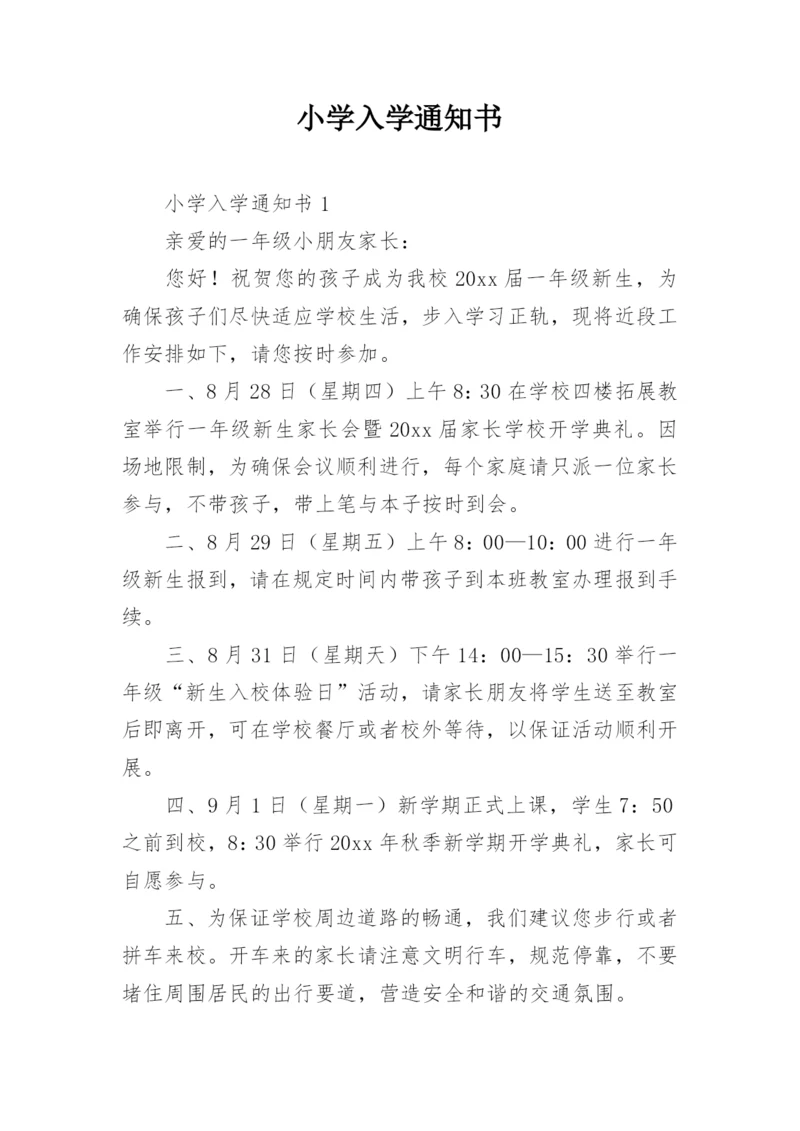 小学入学通知书

小学入学通知书 1

亲爱的一年级小朋友家长：

您好！祝贺您的孩子成为我校 20xx 届一年级新生，为确保孩子们尽快适应学校生活，步入学习正轨，现将近段工作安排如下，请您按时参加。

一、8 月 28 日（星期四）上午 8：30 在学校四楼拓展教室举行一年级新生家长会暨 20xx 届家长学校开学典礼。因场地限制，为确保会议顺利进行，每个家庭请只派一位家长参与，不带孩子，带上笔与本子按时到会。

二、8 月 29 日（星期五）上午 8：00—10：00 进行一年级新生报到，请在规定时间内带孩子到本班教室办理报到手续。

三、8 月 31 日（星期天）下午 14：00—15：30 举行一年级“新生入校体验日”活动，请家长朋友将学生送至教室后即离开，可在学校餐厅或者校外等待，以保证活动顺利开展。

四、9 月 1 日（星期一）新学期正式上课，学生 7：50 之前到校，8：30 举行 20xx 年秋季新学期开学典礼，家长可自愿参与。

五、为保证学校周边道路的畅通，我们建议您步行或者拼车来校。开车来的家长请注意文明行车，规范停靠，不要堵住周围居民的出行要道，营造安全和谐的交通氛围。